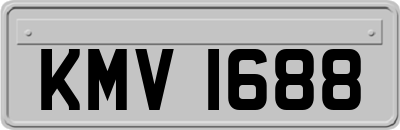 KMV 1688